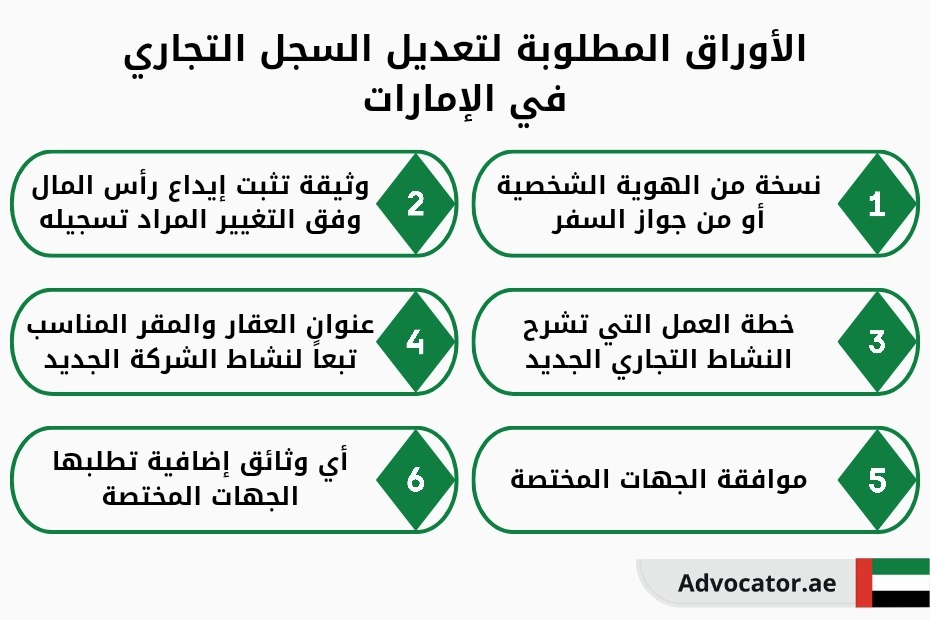 الأوراق المطلوبة لتعديل السجل التجاري في الإمارات

1
نسخة من الهوية الشخصية أو من جواز السفر

2
وثيقة تثبت إيداع رأس المال وفق التغيير المراد تسجيله

3
خطة العمل التي تشرح النشاط التجاري الجديد

4
عنوان العقار والمقر المناسب تبعاً لنشاط الشركة الجديد

5
موافقة الجهات المختصة

6
أي وثائق إضافية تطلبها الجهات المختصة

Advocator.ae